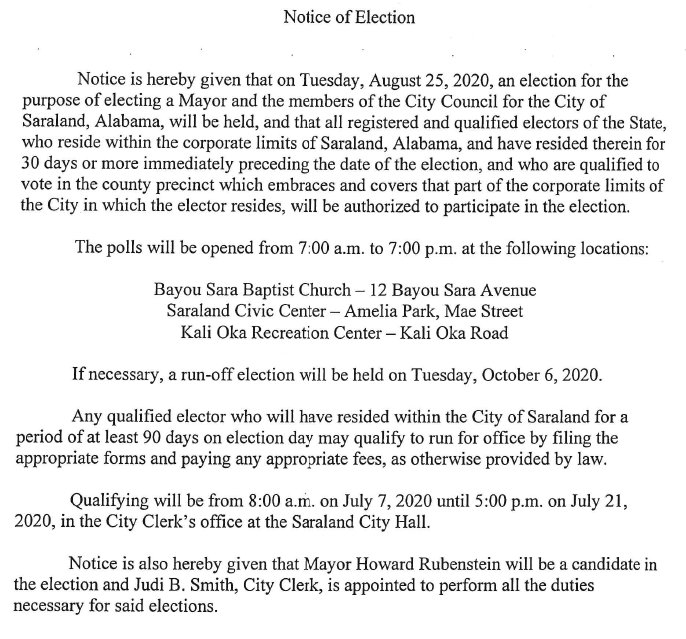 Notice of Election

Notice is hereby given that on Tuesday, August 25, 2020, an election for the purpose of electing a Mayor and the members of the City Council for the City of Saraland, Alabama, will be held, and that all registered and qualified electors of the State, who reside within the corporate limits of Saraland, Alabama, and have resided therein for 30 days or more immediately preceding the date of the election, and who are qualified to vote in the county precinct which embraces and covers that part of the corporate limits of the City in which the elector resides, will be authorized to participate in the election.

The polls will be opened from 7:00 a.m. to 7:00 p.m. at the following locations:

Bayou Sara Baptist Church – 12 Bayou Sara Avenue
Saraland Civic Center – Amelia Park, Mae Street
Kali Oka Recreation Center – Kali Oka Road

If necessary, a run-off election will be held on Tuesday, October 6, 2020.

Any qualified elector who will have resided within the City of Saraland for a period of at least 90 days on election day may qualify to run for office by filing the appropriate forms and paying any appropriate fees, as otherwise provided by law.

Qualifying will be from 8:00 a.m. on July 7, 2020 until 5:00 p.m. on July 21, 2020, in the City Clerk's office at the Saraland City Hall.

Notice is also hereby given that Mayor Howard Rubenstein will be a candidate in the election and Judi B. Smith, City Clerk, is appointed to perform all the duties necessary for said elections.